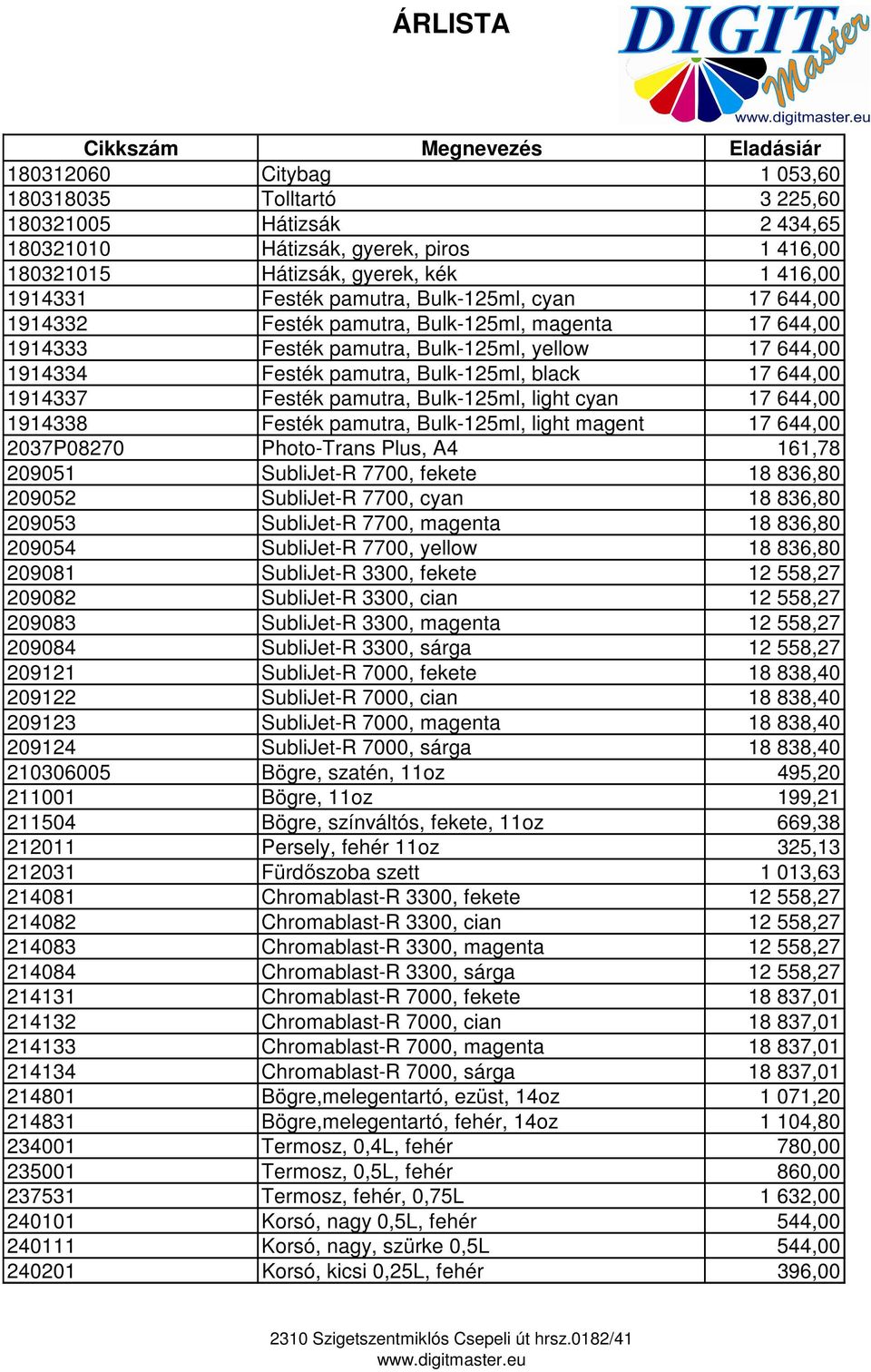 ÁRLISTA

DIGIT Master
www.digitmaster.eu

| Cikkszám | Megnevezés | Eladásiár |
|---|---|---|
| 180312060 | Citybag | 1 053,60 |
| 180318035 | Tolltartó | 3 225,60 |
| 180321005 | Hátizsák | 2 434,65 |
| 180321010 | Hátizsák, gyerek, piros | 1 416,00 |
| 180321015 | Hátizsák, gyerek, kék | 1 416,00 |
| 1914331 | Festék pamutra, Bulk-125ml, cyan | 17 644,00 |
| 1914332 | Festék pamutra, Bulk-125ml, magenta | 17 644,00 |
| 1914333 | Festék pamutra, Bulk-125ml, yellow | 17 644,00 |
| 1914334 | Festék pamutra, Bulk-125ml, black | 17 644,00 |
| 1914337 | Festék pamutra, Bulk-125ml, light cyan | 17 644,00 |
| 1914338 | Festék pamutra, Bulk-125ml, light magent | 17 644,00 |
| 2037P08270 | Photo-Trans Plus, A4 | 161,78 |
| 209051 | SubliJet-R 7700, fekete | 18 836,80 |
| 209052 | SubliJet-R 7700, cyan | 18 836,80 |
| 209053 | SubliJet-R 7700, magenta | 18 836,80 |
| 209054 | SubliJet-R 7700, yellow | 18 836,80 |
| 209081 | SubliJet-R 3300, fekete | 12 558,27 |
| 209082 | SubliJet-R 3300, cian | 12 558,27 |
| 209083 | SubliJet-R 3300, magenta | 12 558,27 |
| 209084 | SubliJet-R 3300, sárga | 12 558,27 |
| 209121 | SubliJet-R 7000, fekete | 18 838,40 |
| 209122 | SubliJet-R 7000, cian | 18 838,40 |
| 209123 | SubliJet-R 7000, magenta | 18 838,40 |
| 209124 | SubliJet-R 7000, sárga | 18 838,40 |
| 210306005 | Bögre, szatén, 11oz | 495,20 |
| 211001 | Bögre, 11oz | 199,21 |
| 211504 | Bögre, színváltós, fekete, 11oz | 669,38 |
| 212011 | Persely, fehér 11oz | 325,13 |
| 212031 | Fürdőszoba szett | 1 013,63 |
| 214081 | Chromablast-R 3300, fekete | 12 558,27 |
| 214082 | Chromablast-R 3300, cian | 12 558,27 |
| 214083 | Chromablast-R 3300, magenta | 12 558,27 |
| 214084 | Chromablast-R 3300, sárga | 12 558,27 |
| 214131 | Chromablast-R 7000, fekete | 18 837,01 |
| 214132 | Chromablast-R 7000, cian | 18 837,01 |
| 214133 | Chromablast-R 7000, magenta | 18 837,01 |
| 214134 | Chromablast-R 7000, sárga | 18 837,01 |
| 214801 | Bögre,melegentartó, ezüst, 14oz | 1 071,20 |
| 214831 | Bögre,melegentartó, fehér, 14oz | 1 104,80 |
| 234001 | Termosz, 0,4L, fehér | 780,00 |
| 235001 | Termosz, 0,5L, fehér | 860,00 |
| 237531 | Termosz, fehér, 0,75L | 1 632,00 |
| 240101 | Korsó, nagy 0,5L, fehér | 544,00 |
| 240111 | Korsó, nagy, szürke 0,5L | 544,00 |
| 240201 | Korsó, kicsi 0,25L, fehér | 396,00 |

2310 Szigetszentmiklós Csepeli út hrsz.0182/41
www.digitmaster.eu